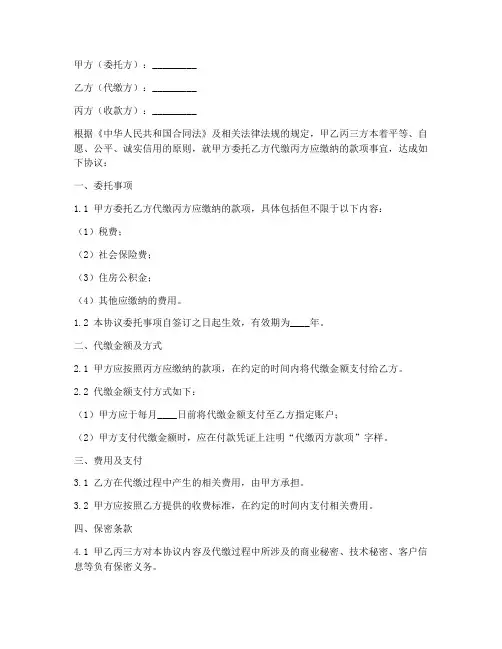 甲方（委托方）：________

乙方（代缴方）：________

丙方（收款方）：________

根据《中华人民共和国合同法》及相关法律法规的规定，甲乙丙三方本着平等、自愿、公平、诚实信用的原则，就甲方委托乙方代缴丙方应缴纳的款项事宜，达成如下协议：

一、委托事项

1.1 甲方委托乙方代缴丙方应缴纳的款项，具体包括但不限于以下内容：

（1）税费；

（2）社会保险费；

（3）住房公积金；

（4）其他应缴纳的费用。

1.2 本协议委托事项自签订之日起生效，有效期为____年。

二、代缴金额及方式

2.1 甲方应按照丙方应缴纳的款项，在约定的时间内将代缴金额支付给乙方。

2.2 代缴金额支付方式如下：

（1）甲方应于每月____日前将代缴金额支付至乙方指定账户；

（2）甲方支付代缴金额时，应在付款凭证上注明“代缴丙方款项”字样。

三、费用及支付

3.1 乙方在代缴过程中产生的相关费用，由甲方承担。

3.2 甲方应按照乙方提供的收费标准，在约定的时间内支付相关费用。

四、保密条款

4.1 甲乙丙三方对本协议内容及代缴过程中所涉及的商业秘密、技术秘密、客户信息等负有保密义务。